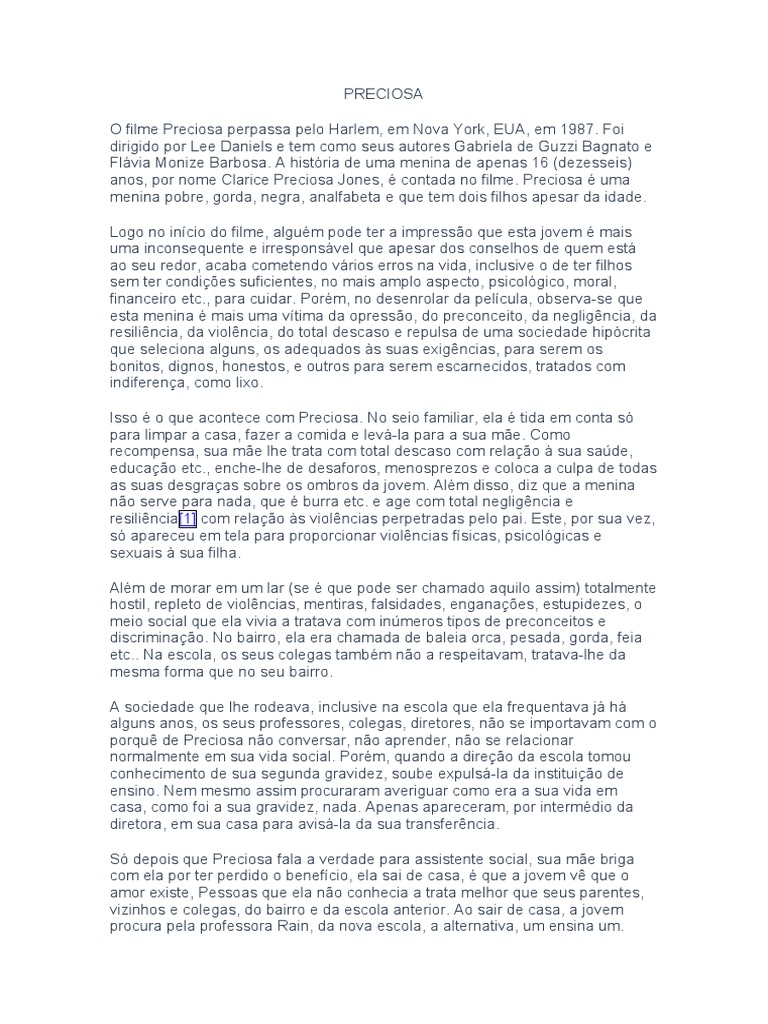 PRECIOSA

O filme Preciosa perpassa pelo Harlem, em Nova York, EUA, em 1987. Foi dirigido por Lee Daniels e tem como seus autores Gabriela de Guzzi Bagnato e Flávia Monize Barbosa. A história de uma menina de apenas 16 (dezesseis) anos, por nome Clarice Preciosa Jones, é contada no filme. Preciosa é uma menina pobre, gorda, negra, analfabeta e que tem dois filhos apesar da idade.

Logo no início do filme, alguém pode ter a impressão que esta jovem é mais uma inconsequente e irresponsável que apesar dos conselhos de quem está ao seu redor, acaba cometendo vários erros na vida, inclusive o de ter filhos sem ter condições suficientes, no mais amplo aspecto, psicológico, moral, financeiro etc., para cuidar. Porém, no desenrolar da película, observa-se que esta menina é mais uma vítima da opressão, do preconceito, da negligência, da resiliência, da violência, do total descaso e repulsa de uma sociedade hipócrita que seleciona alguns, os adequados às suas exigências, para serem os bonitos, dignos, honestos, e outros para serem escarnecidos, tratados com indiferença, como lixo.

Isso é o que acontece com Preciosa. No seio familiar, ela é tida em conta só para limpar a casa, fazer a comida e levá-la para a sua mãe. Como recompensa, sua mãe lhe trata com total descaso com relação à sua saúde, educação etc., enche-lhe de desaforos, menosprezos e coloca a culpa de todas as suas desgraças sobre os ombros da jovem. Além disso, diz que a menina não serve para nada, que é burra etc. e age com total negligência e resiliência[1] com relação às violências perpetradas pelo pai. Este, por sua vez, só apareceu em tela para proporcionar violências físicas, psicológicas e sexuais à sua filha.

Além de morar em um lar (se é que pode ser chamado aquilo assim) totalmente hostil, repleto de violências, mentiras, falsidades, enganações, estupidezes, o meio social que ela vivia a tratava com inúmeros tipos de preconceitos e discriminação. No bairro, ela era chamada de baleia orca, pesada, gorda, feia etc.. Na escola, os seus colegas também não a respeitavam, tratava-lhe da mesma forma que no seu bairro.

A sociedade que lhe rodeava, inclusive na escola que ela frequentava já há alguns anos, os seus professores, colegas, diretores, não se importavam com o porquê de Preciosa não conversar, não aprender, não se relacionar normalmente em sua vida social. Porém, quando a direção da escola tomou conhecimento de sua segunda gravidez, soube expulsá-la da instituição de ensino. Nem mesmo assim procuraram averiguar como era a sua vida em casa, como foi a sua gravidez, nada. Apenas apareceram, por intermédio da diretora, em sua casa para avisá-la da sua transferência.

Só depois que Preciosa fala a verdade para assistente social, sua mãe briga com ela por ter perdido o benefício, ela sai de casa, é que a jovem vê que o amor existe, Pessoas que ela não conhecia a trata melhor que seus parentes, vizinhos e colegas, do bairro e da escola anterior. Ao sair de casa, a jovem procura pela professora Rain, da nova escola, a alternativa, um ensina um.